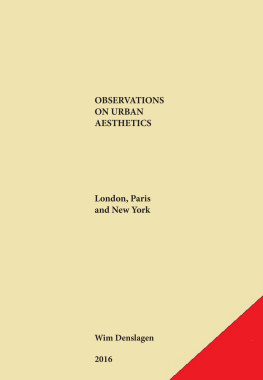 OBSERVATIONS
ON URBAN
AESTHETICS

London, Paris
and New York

Wim Denslagen

2016